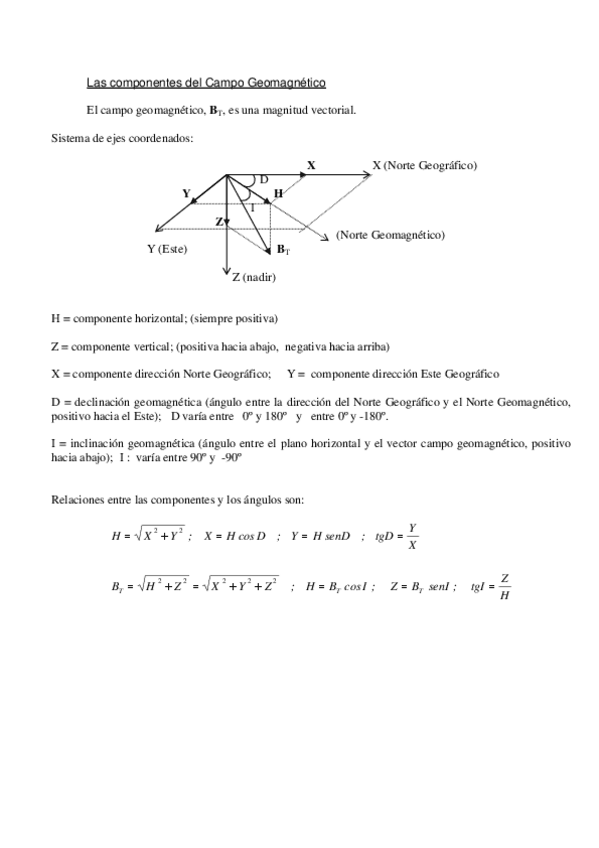 Las componentes del Campo Geomagnético

El campo geomagnético, $\mathbf{B}_T$, es una magnitud vectorial.

Sistema de ejes coordenados:

X

X (Norte Geográfico)

D

Y

H

I

Z

(Norte Geomagnético)

Y (Este)

$\mathbf{B}_T$

Z (nadir)

H = componente horizontal; (siempre positiva)

Z = componente vertical; (positiva hacia abajo, negativa hacia arriba)

X = componente dirección Norte Geográfico;  Y = componente dirección Este Geográfico

D = declinación geomagnética (ángulo entre la dirección del Norte Geográfico y el Norte Geomagnético, positivo hacia el Este);  D varía entre 0º y 180º y entre 0º y -180º.

I = inclinación geomagnética (ángulo entre el plano horizontal y el vector campo geomagnético, positivo hacia abajo); I : varía entre 90º y -90º

Relaciones entre las componentes y los ángulos son:

$H = \sqrt{X^2 + Y^2}$ ;  $X = H \cos D$ ;  $Y = H \, senD$ ;  $tgD = \frac{Y}{X}$

$B_T = \sqrt{H^2 + Z^2} = \sqrt{X^2 + Y^2 + Z^2}$ ;  $H = B_T \cos I$ ;  $Z = B_T \, senI$ ;  $tgI = \frac{Z}{H}$